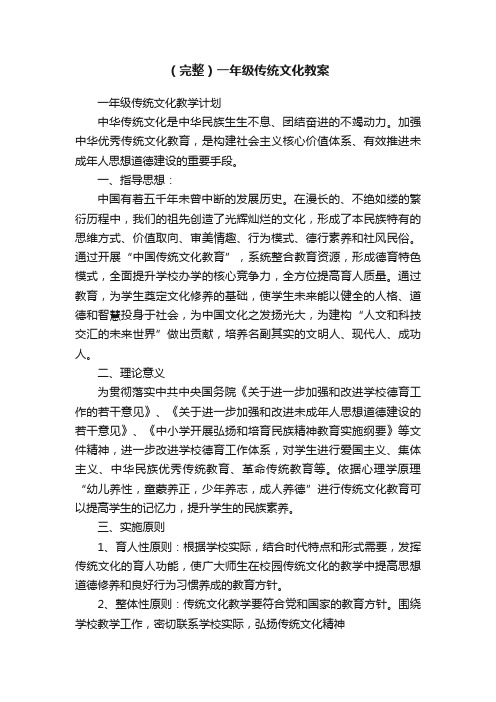 （完整）一年级传统文化教案

一年级传统文化教学计划

中华传统文化是中华民族生生不息、团结奋进的不竭动力。加强中华优秀传统文化教育，是构建社会主义核心价值体系、有效推进未成年人思想道德建设的重要手段。

一、指导思想：

中国有着五千年未曾中断的发展历史。在漫长的、不绝如缕的繁衍历程中，我们的祖先创造了光辉灿烂的文化，形成了本民族特有的思维方式、价值取向、审美情趣、行为模式、德行素养和社风民俗。通过开展“中国传统文化教育”，系统整合教育资源，形成德育特色模式，全面提升学校办学的核心竞争力，全方位提高育人质量。通过教育，为学生奠定文化修养的基础，使学生未来能以健全的人格、道德和智慧投身于社会，为中国文化之发扬光大，为建构“人文和科技交汇的未来世界”做出贡献，培养名副其实的文明人、现代人、成功人。

二、理论意义

为贯彻落实中共中央国务院《关于进一步加强和改进学校德育工作的若干意见》、《关于进一步加强和改进未成年人思想道德建设的若干意见》、《中小学开展弘扬和培育民族精神教育实施纲要》等文件精神，进一步改进学校德育工作体系，对学生进行爱国主义、集体主义、中华民族优秀传统教育、革命传统教育等。依据心理学原理“幼儿养性，童蒙养正，少年养志，成人养德”进行传统文化教育可以提高学生的记忆力，提升学生的民族素养。

三、实施原则

1、育人性原则：根据学校实际，结合时代特点和形式需要，发挥传统文化的育人功能，使广大师生在校园传统文化的教学中提高思想道德修养和良好行为习惯养成的教育方针。

2、整体性原则：传统文化教学要符合党和国家的教育方针。围绕学校教学工作，密切联系学校实际，弘扬传统文化精神